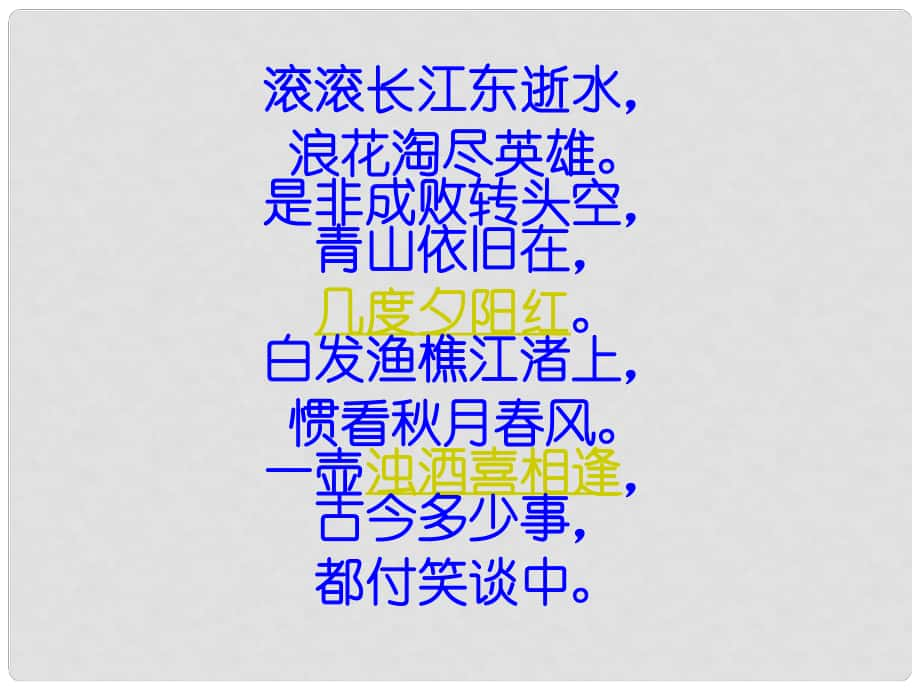 滚滚长江东逝水，
浪花淘尽英雄。
是非成败转头空，
青山依旧在，
几度夕阳红。
白发渔樵江渚上，
惯看秋月春风。
一壶浊酒喜相逢，
古今多少事，
都付笑谈中。